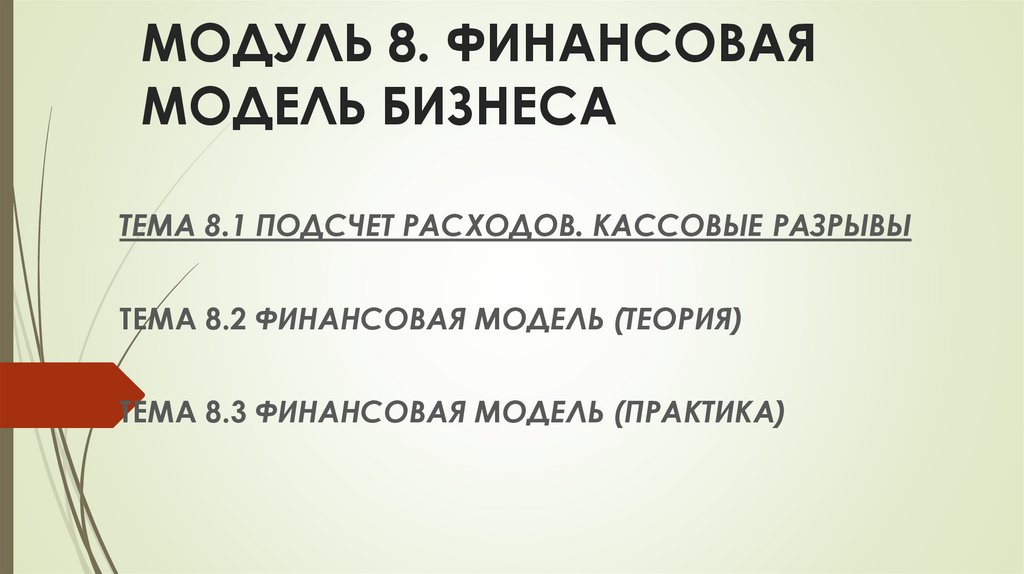 МОДУЛЬ 8. ФИНАНСОВАЯ МОДЕЛЬ БИЗНЕСА

ТЕМА 8.1 ПОДСЧЕТ РАСХОДОВ. КАССОВЫЕ РАЗРЫВЫ

ТЕМА 8.2 ФИНАНСОВАЯ МОДЕЛЬ (ТЕОРИЯ)

ТЕМА 8.3 ФИНАНСОВАЯ МОДЕЛЬ (ПРАКТИКА)